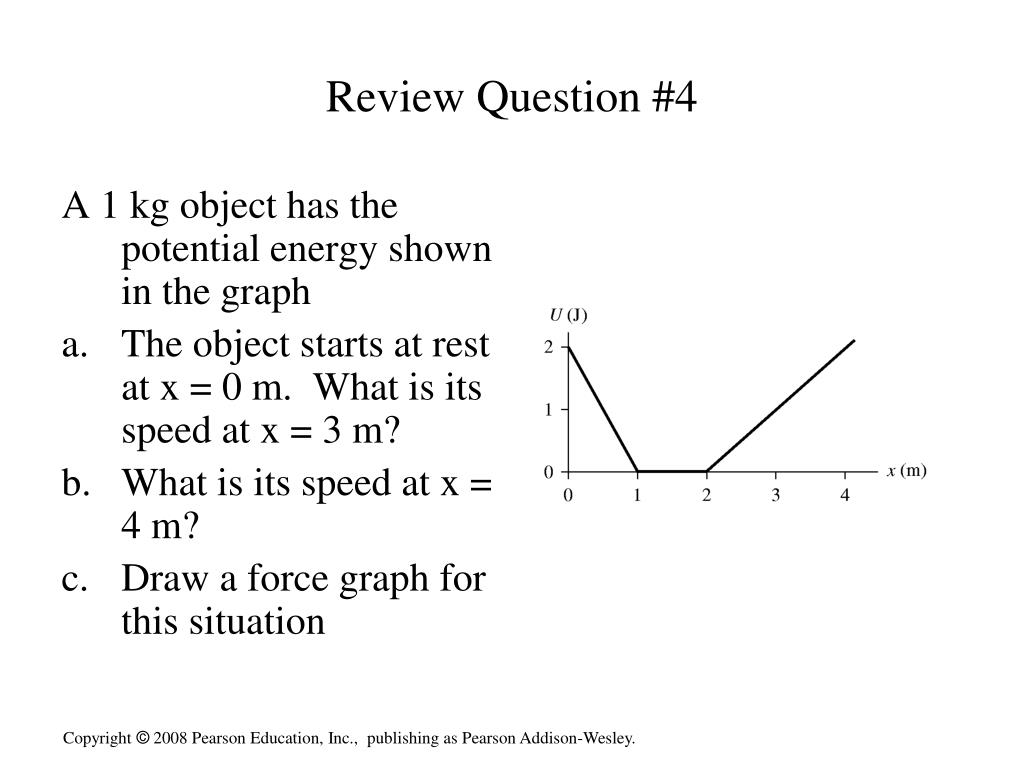 Review Question #4

A 1 kg object has the potential energy shown in the graph

a. The object starts at rest at x = 0 m. What is its speed at x = 3 m?

b. What is its speed at x = 4 m?

c. Draw a force graph for this situation

$U$ (J)
2
1
0
0 1 2 3 4
$x$ (m)

Copyright © 2008 Pearson Education, Inc., publishing as Pearson Addison-Wesley.